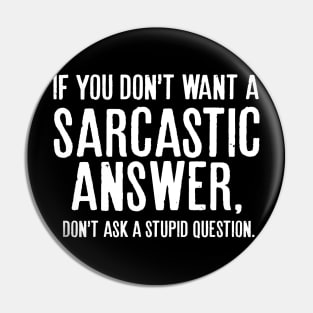 IF YOU DON'T WANT A SARCASTIC ANSWER, DON'T ASK A STUPID QUESTION.